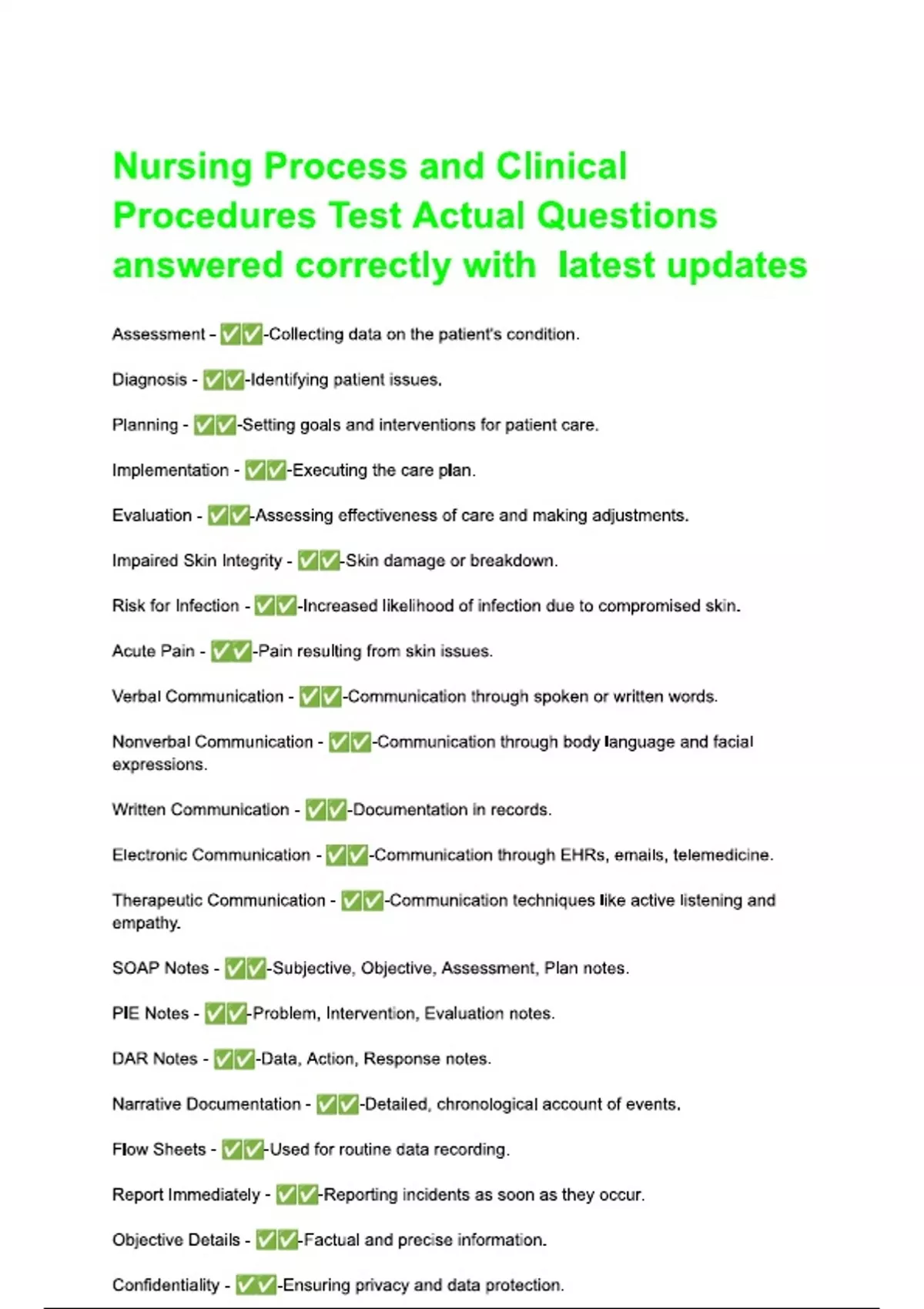 Nursing Process and Clinical Procedures Test Actual Questions answered correctly with latest updates

Assessment - ✅✅-Collecting data on the patient's condition.

Diagnosis - ✅✅-Identifying patient issues.

Planning - ✅✅-Setting goals and interventions for patient care.

Implementation - ✅✅-Executing the care plan.

Evaluation - ✅✅-Assessing effectiveness of care and making adjustments.

Impaired Skin Integrity - ✅✅-Skin damage or breakdown.

Risk for Infection - ✅✅-Increased likelihood of infection due to compromised skin.

Acute Pain - ✅✅-Pain resulting from skin issues.

Verbal Communication - ✅✅-Communication through spoken or written words.

Nonverbal Communication - ✅✅-Communication through body language and facial expressions.

Written Communication - ✅✅-Documentation in records.

Electronic Communication - ✅✅-Communication through EHRs, emails, telemedicine.

Therapeutic Communication - ✅✅-Communication techniques like active listening and empathy.

SOAP Notes - ✅✅-Subjective, Objective, Assessment, Plan notes.

PIE Notes - ✅✅-Problem, Intervention, Evaluation notes.

DAR Notes - ✅✅-Data, Action, Response notes.

Narrative Documentation - ✅✅-Detailed, chronological account of events.

Flow Sheets - ✅✅-Used for routine data recording.

Report Immediately - ✅✅-Reporting incidents as soon as they occur.

Objective Details - ✅✅-Factual and precise information.

Confidentiality - ✅✅-Ensuring privacy and data protection.